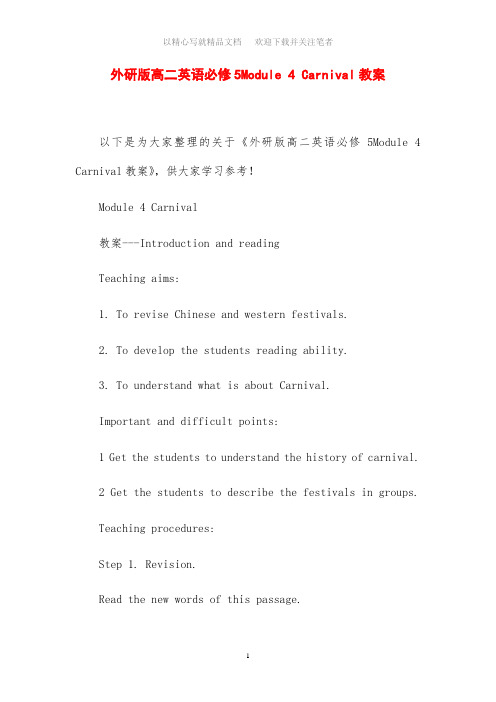 以精心写就精品文档　欢迎下载并关注笔者

外研版高二英语必修5Module 4 Carnival教案

以下是为大家整理的关于《外研版高二英语必修 5Module 4 Carnival教案》，供大家学习参考！

Module 4 Carnival

教案---Introduction and reading

Teaching aims:

1. To revise Chinese and western festivals.

2. To develop the students reading ability.

3. To understand what is about Carnival.

Important and difficult points:

1 Get the students to understand the history of carnival.

2 Get the students to describe the festivals in groups.

Teaching procedures:

Step 1. Revision.

Read the new words of this passage.

1